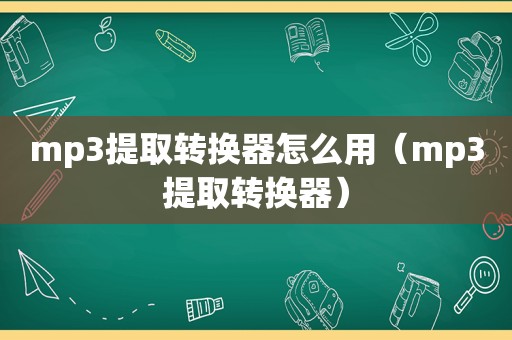 mp3提取转换器怎么用（mp3提取转换器）